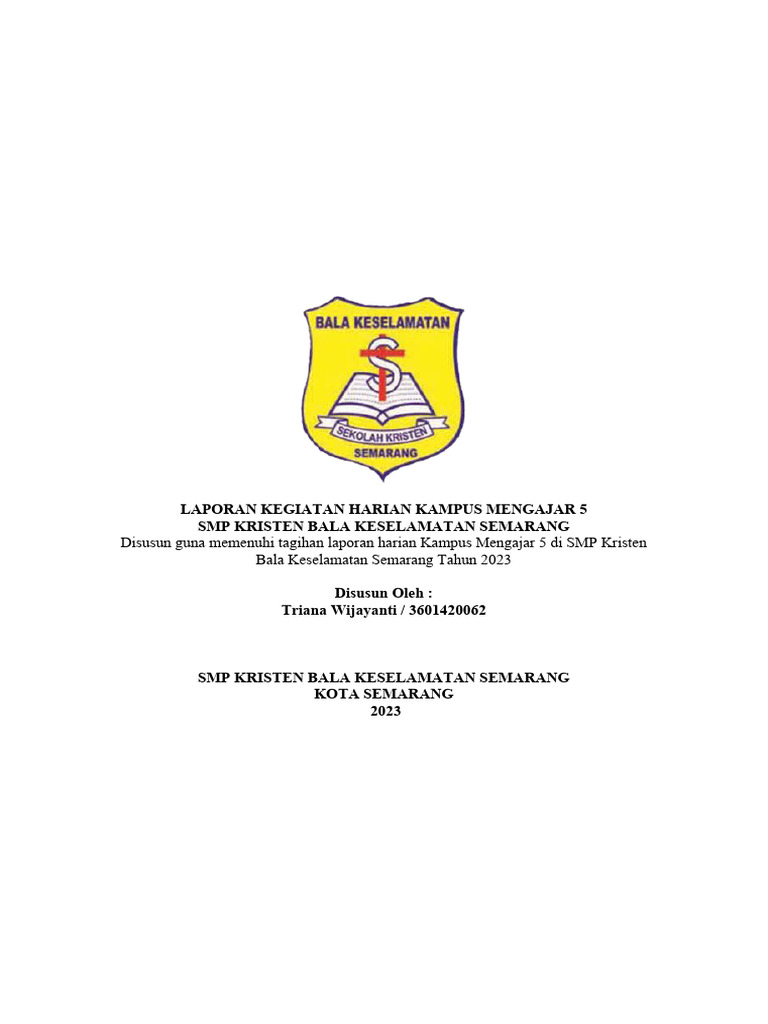 BALA KESELAMATAN
SEKOLAH KRISTEN
SEMARANG

LAPORAN KEGIATAN HARIAN KAMPUS MENGAJAR 5
SMP KRISTEN BALA KESELAMATAN SEMARANG
Disusun guna memenuhi tagihan laporan harian Kampus Mengajar 5 di SMP Kristen Bala Keselamatan Semarang Tahun 2023

Disusun Oleh :
Triana Wijayanti / 3601420062

SMP KRISTEN BALA KESELAMATAN SEMARANG
KOTA SEMARANG
2023